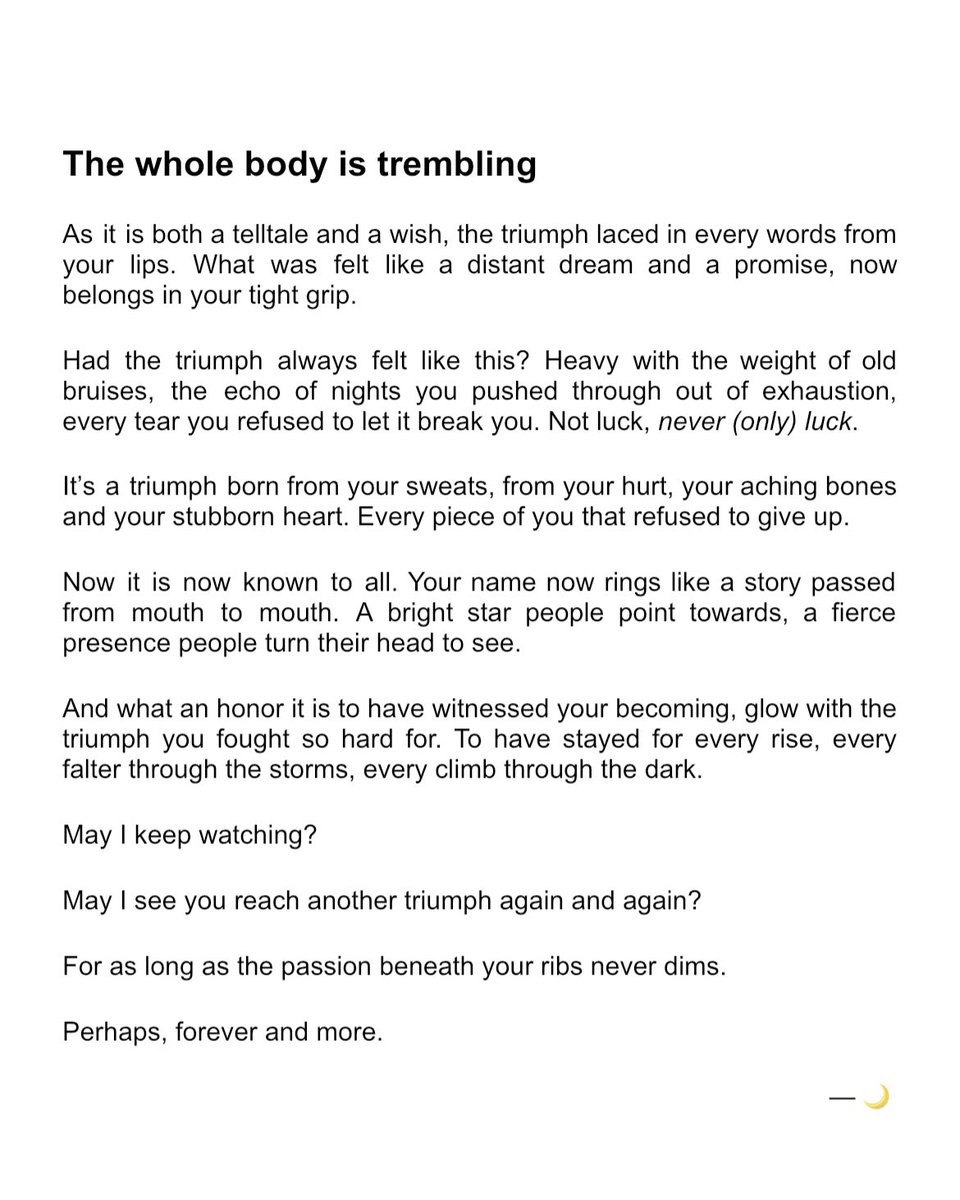 The whole body is trembling

As it is both a telltale and a wish, the triumph laced in every words from your lips. What was felt like a distant dream and a promise, now belongs in your tight grip.

Had the triumph always felt like this? Heavy with the weight of old bruises, the echo of nights you pushed through out of exhaustion, every tear you refused to let it break you. Not luck, never (only) luck.

It's a triumph born from your sweats, from your hurt, your aching bones and your stubborn heart. Every piece of you that refused to give up.

Now it is now known to all. Your name now rings like a story passed from mouth to mouth. A bright star people point towards, a fierce presence people turn their head to see.

And what an honor it is to have witnessed your becoming, glow with the triumph you fought so hard for. To have stayed for every rise, every falter through the storms, every climb through the dark.

May I keep watching?

May I see you reach another triumph again and again?

For as long as the passion beneath your ribs never dims.

Perhaps, forever and more.

— 🌙